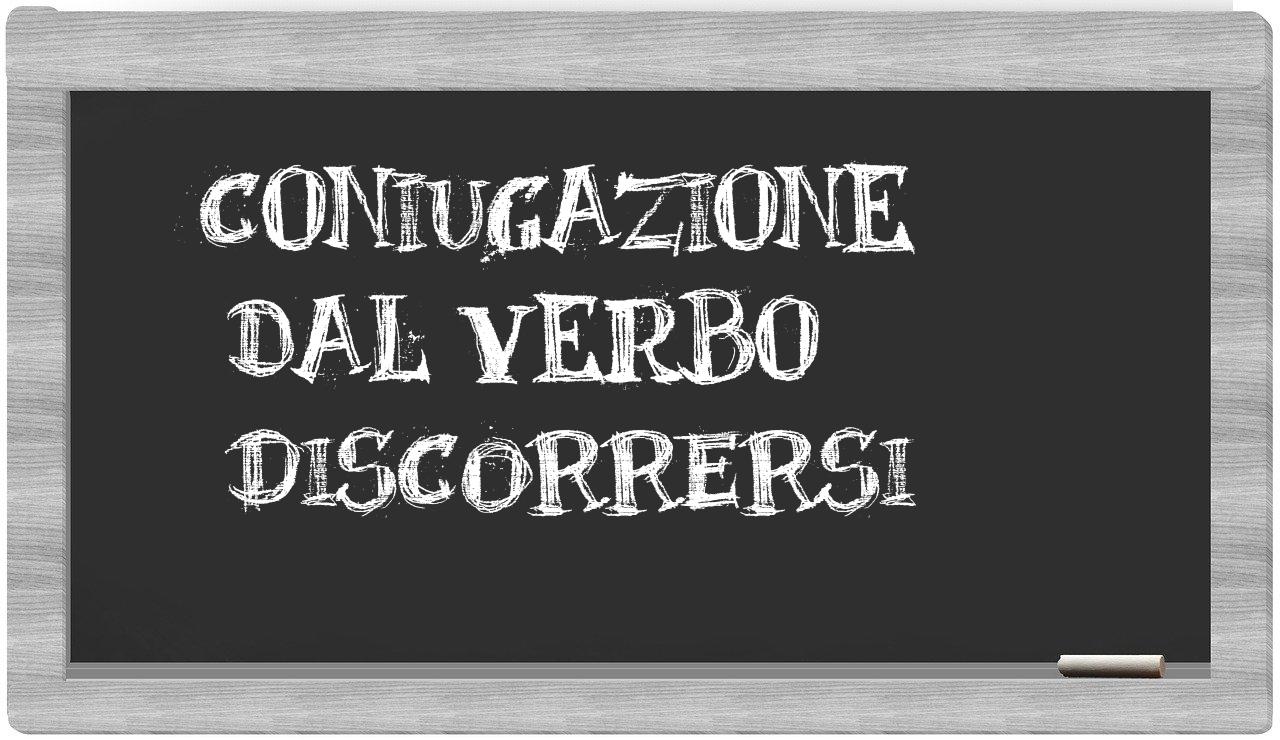 CONIUGAZIONE DAL VERBO DISCORRERSI